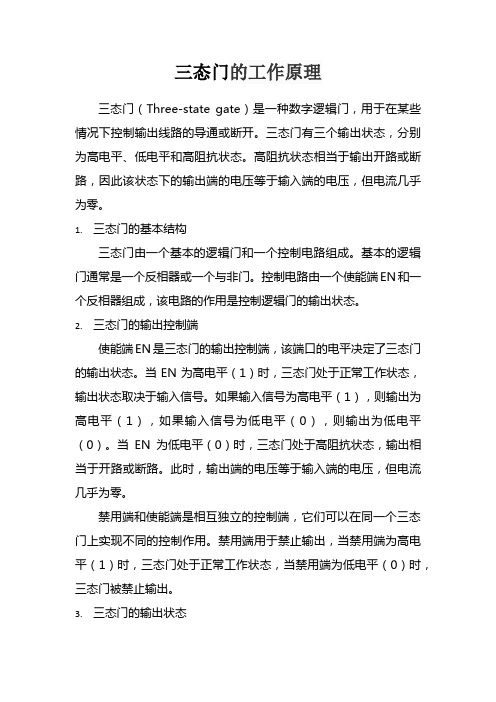 三态门的工作原理

三态门（Three-state gate）是一种数字逻辑门，用于在某些情况下控制输出线路的导通或断开。三态门有三个输出状态，分别为高电平、低电平和高阻抗状态。高阻抗状态相当于输出开路或断路，因此该状态下的输出端的电压等于输入端的电压，但电流几乎为零。

1. 三态门的基本结构

三态门由一个基本的逻辑门和一个控制电路组成。基本的逻辑门通常是一个反相器或一个与非门。控制电路由一个使能端EN和一个反相器组成，该电路的作用是控制逻辑门的输出状态。

2. 三态门的输出控制端

使能端EN是三态门的输出控制端，该端口的电平决定了三态门的输出状态。当 EN 为高电平（1）时，三态门处于正常工作状态，输出状态取决于输入信号。如果输入信号为高电平（1），则输出为高电平（1），如果输入信号为低电平（0），则输出为低电平（0）。当 EN 为低电平（0）时，三态门处于高阻抗状态，输出相当于开路或断路。此时，输出端的电压等于输入端的电压，但电流几乎为零。

禁用端和使能端是相互独立的控制端，它们可以在同一个三态门上实现不同的控制作用。禁用端用于禁止输出，当禁用端为高电平（1）时，三态门处于正常工作状态，当禁用端为低电平（0）时，三态门被禁止输出。

3. 三态门的输出状态